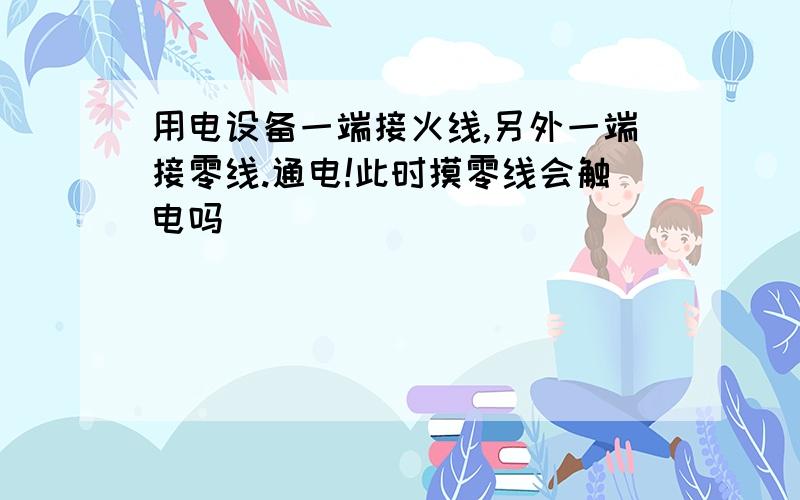 用电设备一端接火线,另外一端接零线.通电!此时摸零线会触电吗